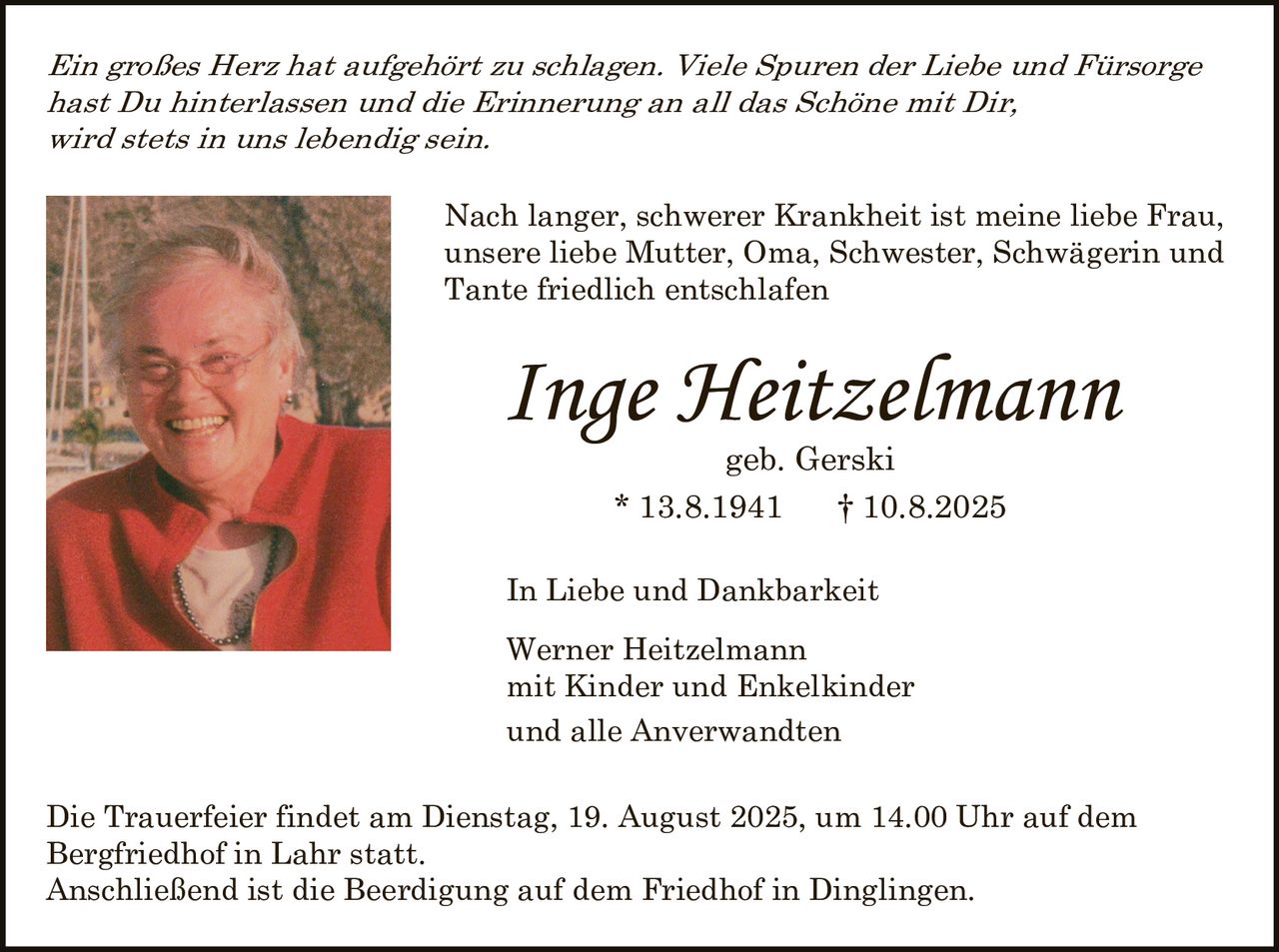 Ein großes Herz hat aufgehört zu schlagen. Viele Spuren der Liebe und Fürsorge hast Du hinterlassen und die Erinnerung an all das Schöne mit Dir, wird stets in uns lebendig sein.

Nach langer, schwerer Krankheit ist meine liebe Frau, unsere liebe Mutter, Oma, Schwester, Schwägerin und Tante friedlich entschlafen

Inge Heitzelmann

geb. Gerski

* 13.8.1941 † 10.8.2025

In Liebe und Dankbarkeit

Werner Heitzelmann
mit Kinder und Enkelkinder
und alle Anverwandten

Die Trauerfeier findet am Dienstag, 19. August 2025, um 14.00 Uhr auf dem Bergfriedhof in Lahr statt.
Anschließend ist die Beerdigung auf dem Friedhof in Dinglingen.